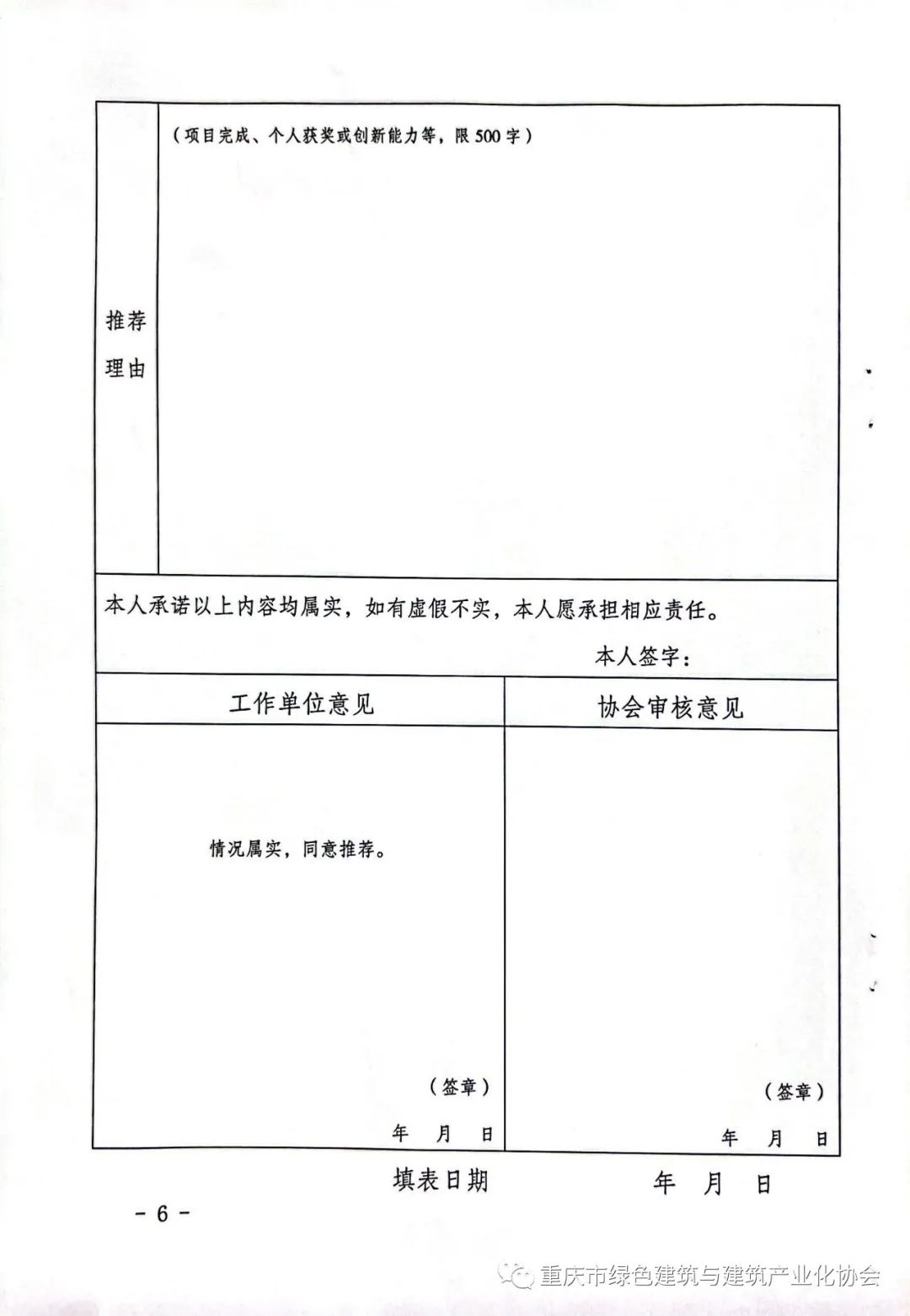 推荐理由

（项目完成、个人获奖或创新能力等，限500字）

本人承诺以上内容均属实，如有虚假不实，本人愿承担相应责任。

本人签字：

工作单位意见

情况属实，同意推荐。

（签章）

年 月 日

协会审核意见

（签章）

年 月 日

填表日期 年 月 日

- 6 -

重庆市绿色建筑与建筑产业化协会